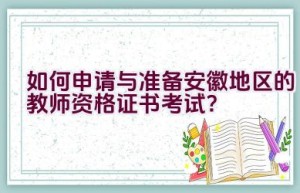 如何申请与准备安徽地区的教师资格证书考试?